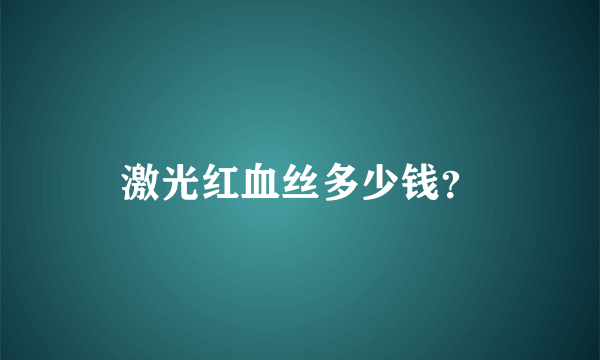 激光红血丝多少钱?